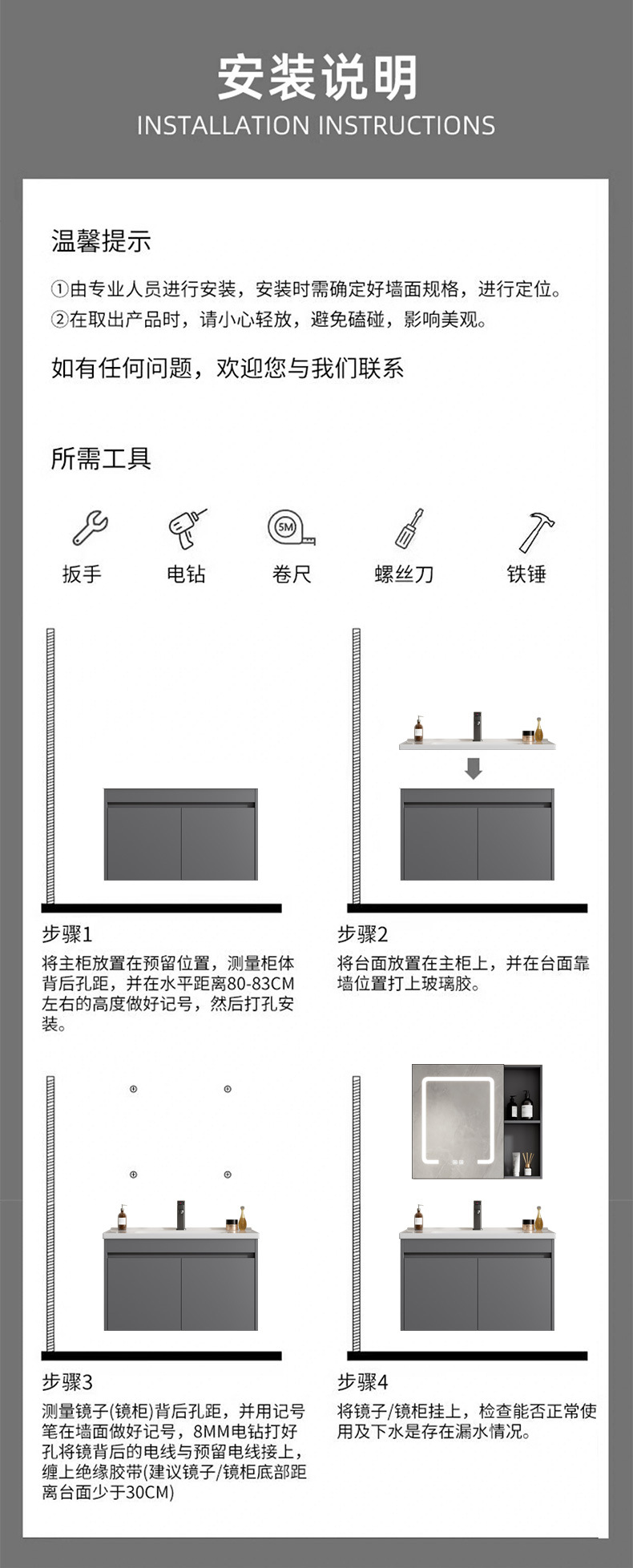 安装说明
INSTALLATION INSTRUCTIONS

温馨提示

①由专业人员进行安装，安装时需确定好墙面规格，进行定位。
②在取出产品时，请小心轻放，避免磕碰，影响美观。

如有任何问题，欢迎您与我们联系

所需工具

5M

扳手　电钻　卷尺　螺丝刀　铁锤

步骤1
将主柜放置在预留位置，测量柜体背后孔距，并在水平距离80-83CM左右的高度做好记号，然后打孔安装。

步骤2
将台面放置在主柜上，并在台面靠墙位置打上玻璃胶。

步骤3
测量镜子(镜柜)背后孔距，并用记号笔在墙面做好记号，8MM电钻打好孔将镜背后的电线与预留电线接上，缠上绝缘胶带(建议镜子/镜柜底部距离台面少于30CM)

步骤4
将镜子/镜柜挂上，检查能否正常使用及下水是存在漏水情况。